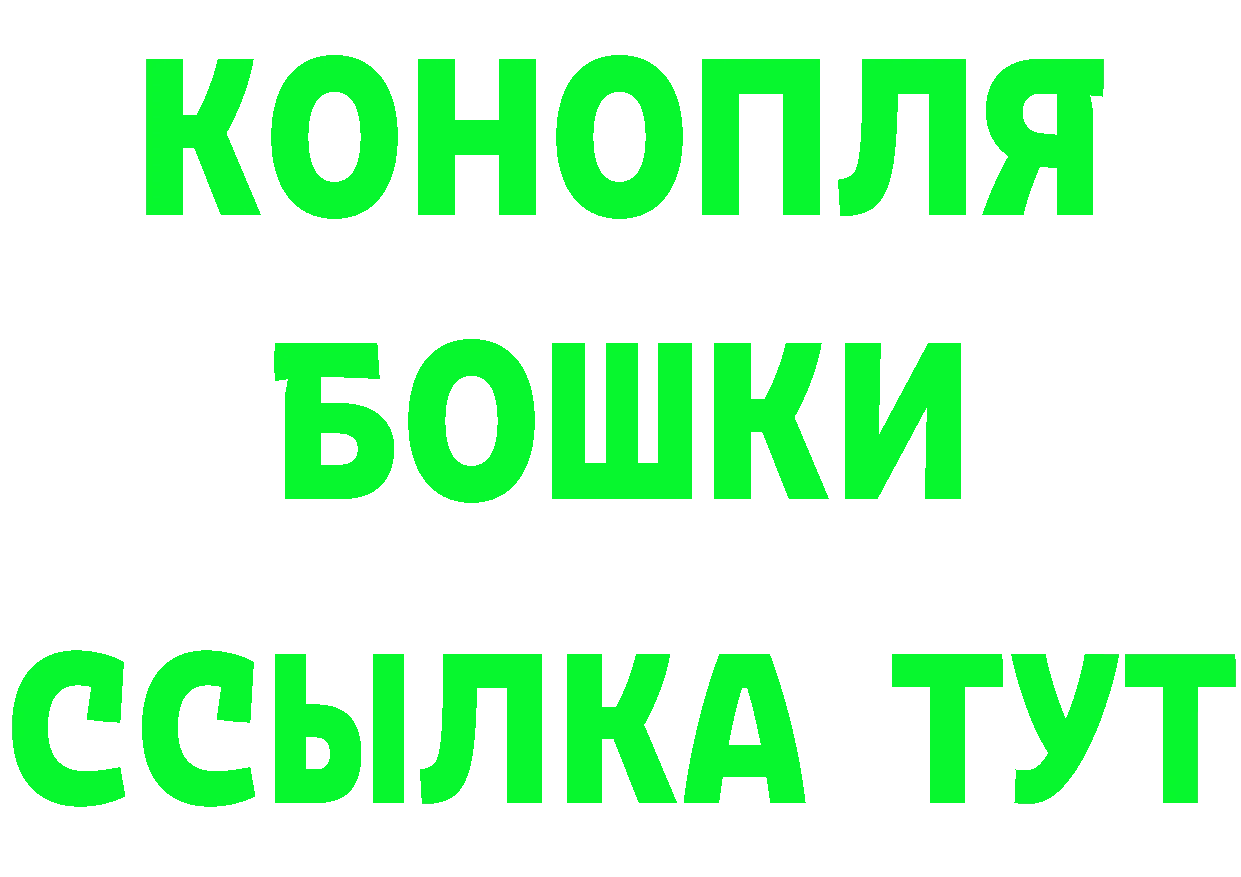 КОНОПЛЯ
БОШКИ
ССЫЛКА ТУТ